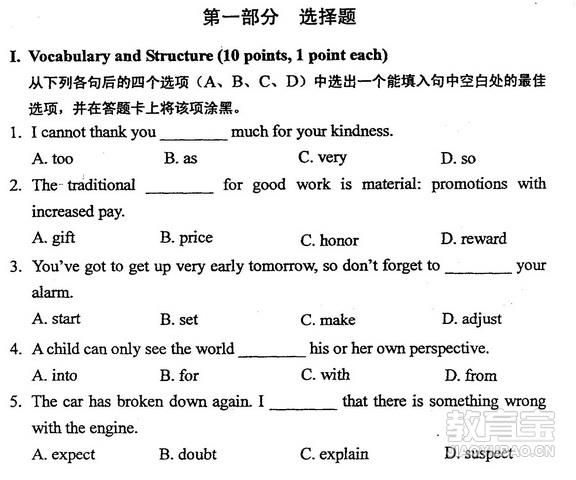 第一部分　选择题

I. Vocabulary and Structure (10 points, 1 point each)
从下列各句后的四个选项（A、B、C、D）中选出一个能填入句中空白处的最佳选项，并在答题卡上将该项涂黑。

1. I cannot thank you ________ much for your kindness.
A. too　B. as　C. very　D. so

2. The traditional ________ for good work is material: promotions with increased pay.
A. gift　B. price　C. honor　D. reward

3. You've got to get up very early tomorrow, so don't forget to ________ your alarm.
A. start　B. set　C. make　D. adjust

4. A child can only see the world ________ his or her own perspective.
A. into　B. for　C. with　D. from

5. The car has broken down again. I ________ that there is something wrong with the engine.
A. expect　B. doubt　C. explain　D. suspect

教育宝
JIAOYUBAO.CN